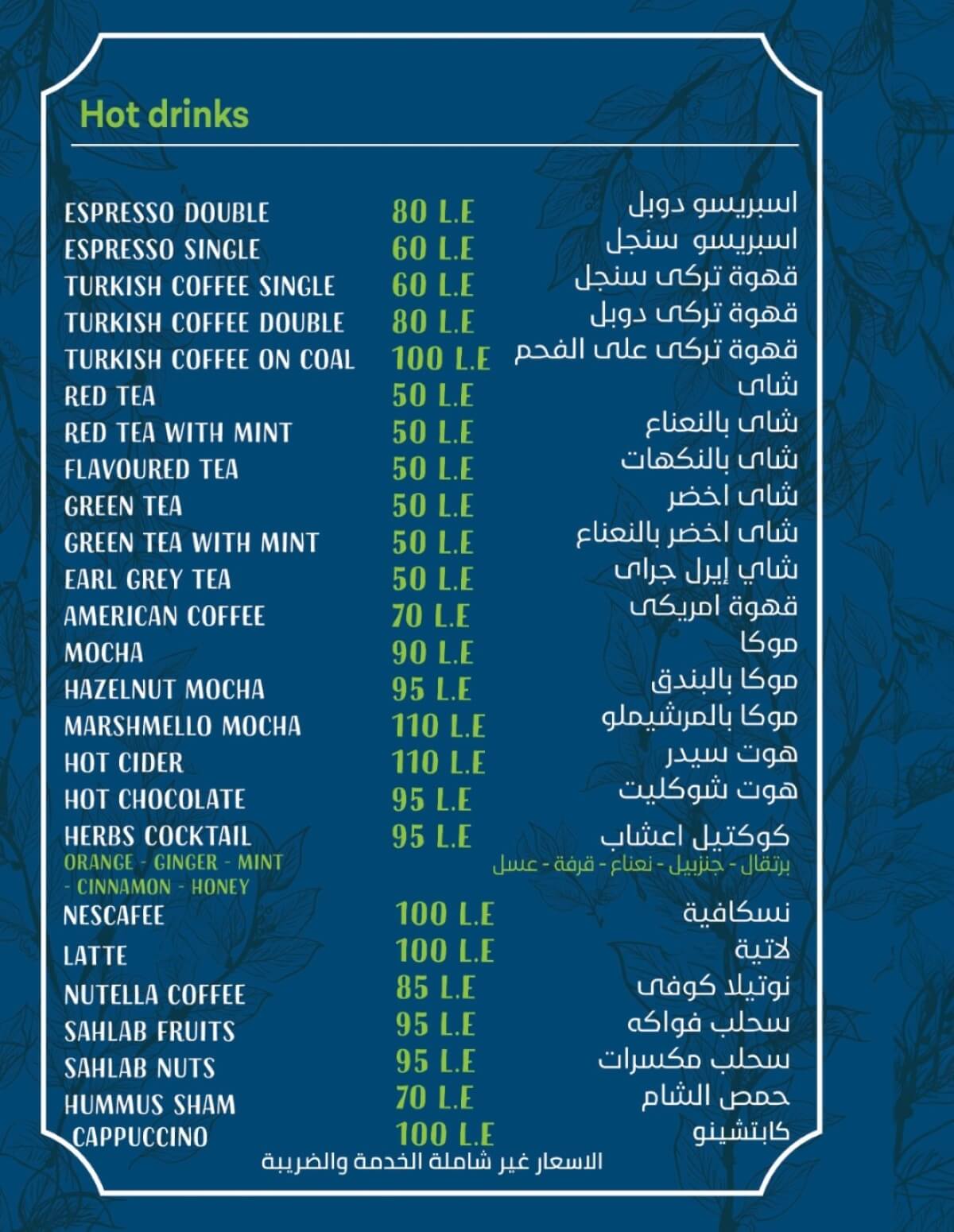 Hot drinks

| | | |
|---|---|---|
| ESPRESSO DOUBLE | 80 L.E | اسبريسو دوبل |
| ESPRESSO SINGLE | 60 L.E | اسبريسو سنجل |
| TURKISH COFFEE SINGLE | 60 L.E | قهوة تركى سنجل |
| TURKISH COFFEE DOUBLE | 80 L.E | قهوة تركى دوبل |
| TURKISH COFFEE ON COAL | 100 L.E | قهوة تركى على الفحم |
| RED TEA | 50 L.E | شاى |
| RED TEA WITH MINT | 50 L.E | شاى بالنعناع |
| FLAVOURED TEA | 50 L.E | شاى بالنكهات |
| GREEN TEA | 50 L.E | شاى اخضر |
| GREEN TEA WITH MINT | 50 L.E | شاى اخضر بالنعناع |
| EARL GREY TEA | 50 L.E | شاي إيرل جراى |
| AMERICAN COFFEE | 70 L.E | قهوة امريكى |
| MOCHA | 90 L.E | موكا |
| HAZELNUT MOCHA | 95 L.E | موكا بالبندق |
| MARSHMELLO MOCHA | 110 L.E | موكا بالمرشيملو |
| HOT CIDER | 110 L.E | هوت سيدر |
| HOT CHOCOLATE | 95 L.E | هوت شوكليت |
| HERBS COCKTAIL ORANGE - GINGER - MINT - CINNAMON - HONEY | 95 L.E | كوكتيل اعشاب برتقال - جنزبيل - نعناع - قرفة - عسل |
| NESCAFEE | 100 L.E | نسكافية |
| LATTE | 100 L.E | لاتية |
| NUTELLA COFFEE | 85 L.E | نوتيلا كوفى |
| SAHLAB FRUITS | 95 L.E | سحلب فواكه |
| SAHLAB NUTS | 95 L.E | سحلب مكسرات |
| HUMMUS SHAM | 70 L.E | حمص الشام |
| CAPPUCCINO | 100 L.E | كابتشينو |

الاسعار غير شاملة الخدمة والضريبة